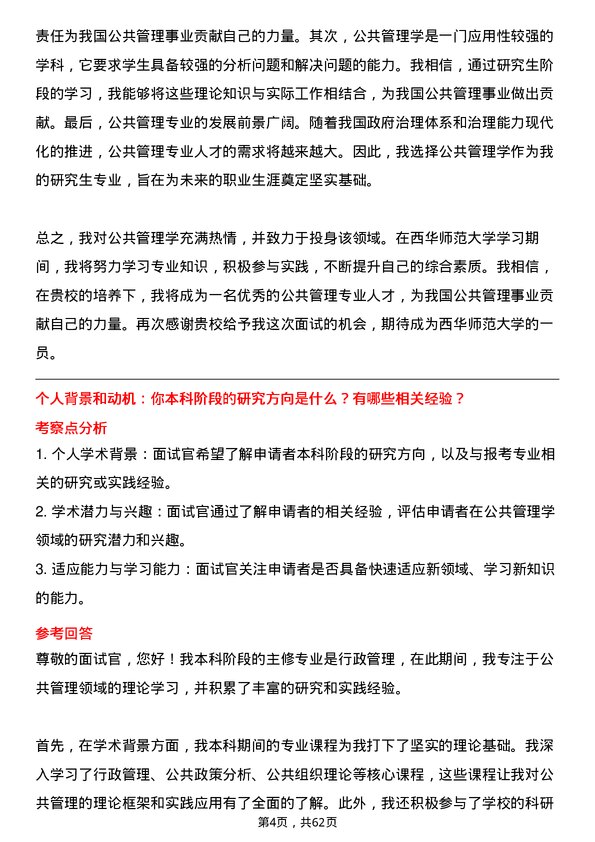 责任为我国公共管理事业贡献自己的力量。其次，公共管理学是一门应用性较强的学科，它要求学生具备较强的分析问题和解决问题的能力。我相信，通过研究生阶段的学习，我能够将这些理论知识与实际工作相结合，为我国公共管理事业做出贡献。最后，公共管理专业的发展前景广阔。随着我国政府治理体系和治理能力现代化的推进，公共管理专业人才的需求将越来越大。因此，我选择公共管理学作为我的研究生专业，旨在为未来的职业生涯奠定坚实基础。

总之，我对公共管理学充满热情，并致力于投身该领域。在西华师范大学学习期间，我将努力学习专业知识，积极参与实践，不断提升自己的综合素质。我相信，在贵校的培养下，我将成为一名优秀的公共管理专业人才，为我国公共管理事业贡献自己的力量。再次感谢贵校给予我这次面试的机会，期待成为西华师范大学的一员。

个人背景和动机：你本科阶段的研究方向是什么？有哪些相关经验？

考察点分析

1. 个人学术背景：面试官希望了解申请者本科阶段的研究方向，以及与报考专业相关的研究或实践经验。

2. 学术潜力与兴趣：面试官通过了解申请者的相关经验，评估申请者在公共管理学领域的研究潜力和兴趣。

3. 适应能力与学习能力：面试官关注申请者是否具备快速适应新领域、学习新知识的能力。

参考回答

尊敬的面试官，您好！我本科阶段的主修专业是行政管理，在此期间，我专注于公共管理领域的理论学习，并积累了丰富的研究和实践经验。

首先，在学术背景方面，我本科期间的专业课程为我打下了坚实的理论基础。我深入学习了行政管理、公共政策分析、公共组织理论等核心课程，这些课程让我对公共管理的理论框架和实践应用有了全面的了解。此外，我还积极参与了学校的科研

第4页，共62页